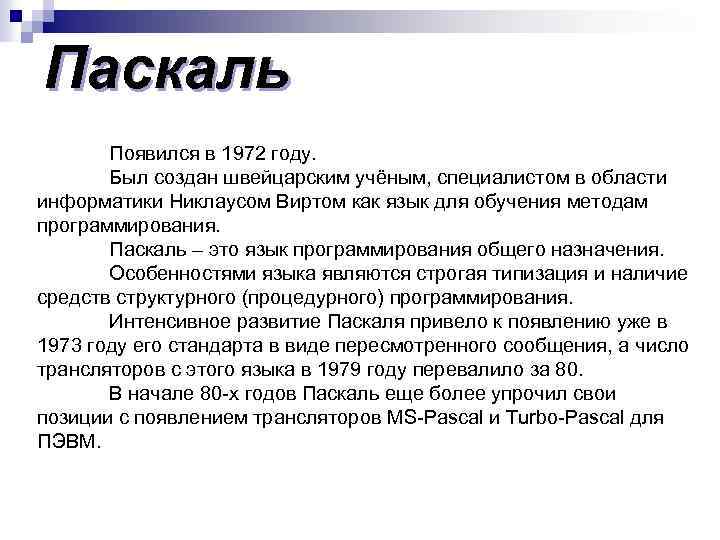 Паскаль

Появился в 1972 году.

Был создан швейцарским учёным, специалистом в области информатики Никлаусом Виртом как язык для обучения методам программирования.

Паскаль – это язык программирования общего назначения.

Особенностями языка являются строгая типизация и наличие средств структурного (процедурного) программирования.

Интенсивное развитие Паскаля привело к появлению уже в 1973 году его стандарта в виде пересмотренного сообщения, а число трансляторов с этого языка в 1979 году перевалило за 80.

В начале 80-х годов Паскаль еще более упрочил свои позиции с появлением трансляторов MS-Pascal и Turbo-Pascal для ПЭВМ.